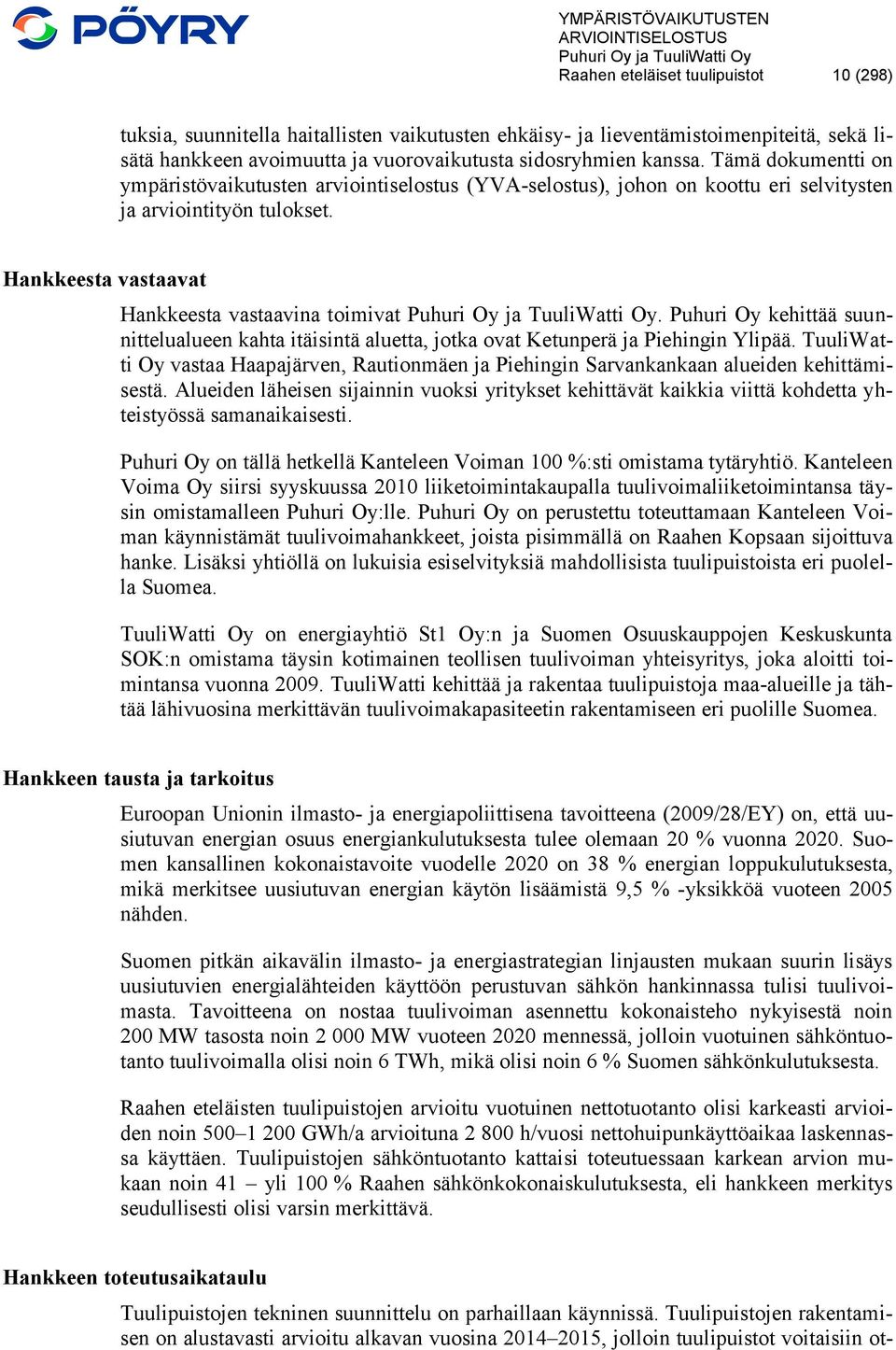 PÖYRY

YMPÄRISTÖVAIKUTUSTEN ARVIOINTISELOSTUS
Puhuri Oy ja TuuliWatti Oy
Raahen eteläiset tuulipuistot 10 (298)

tuksia, suunnitella haitallisten vaikutusten ehkäisy- ja lieventämistoimenpiteitä, sekä lisätä hankkeen avoimuutta ja vuorovaikutusta sidosryhmien kanssa. Tämä dokumentti on ympäristövaikutusten arviointiselostus (YVA-selostus), johon on koottu eri selvitysten ja arviointityön tulokset.

Hankkeesta vastaavat

Hankkeesta vastaavina toimivat Puhuri Oy ja TuuliWatti Oy. Puhuri Oy kehittää suunnittelualueen kahta itäisintä aluetta, jotka ovat Ketunperä ja Piehingin Ylipää. TuuliWatti Oy vastaa Haapajärven, Rautionmäen ja Piehingin Sarvankankaan alueiden kehittämisestä. Alueiden läheisen sijainnin vuoksi yritykset kehittävät kaikkia viittä kohdetta yhteistyössä samanaikaisesti.

Puhuri Oy on tällä hetkellä Kanteleen Voiman 100 %:sti omistama tytäryhtiö. Kanteleen Voima Oy siirsi syyskuussa 2010 liiketoimintakaupalla tuulivoimaliiketoimintansa täysin omistamalleen Puhuri Oy:lle. Puhuri Oy on perustettu toteuttamaan Kanteleen Voiman käynnistämät tuulivoimahankkeet, joista pisimmällä on Raahen Kopsaan sijoittuva hanke. Lisäksi yhtiöllä on lukuisia esiselvityksiä mahdollisista tuulipuistoista eri puolella Suomea.

TuuliWatti Oy on energiayhtiö St1 Oy:n ja Suomen Osuuskauppojen Keskuskunta SOK:n omistama täysin kotimainen teollisen tuulivoiman yhteisyritys, joka aloitti toimintansa vuonna 2009. TuuliWatti kehittää ja rakentaa tuulipuistoja maa-alueille ja tähtää lähivuosina merkittävän tuulivoimakapasiteetin rakentamiseen eri puolille Suomea.

Hankkeen tausta ja tarkoitus

Euroopan Unionin ilmasto- ja energiapoliittisena tavoitteena (2009/28/EY) on, että uusiutuvan energian osuus energiankulutuksesta tulee olemaan 20 % vuonna 2020. Suomen kansallinen kokonaistavoite vuodelle 2020 on 38 % energian loppukulutuksesta, mikä merkitsee uusiutuvan energian käytön lisäämistä 9,5 % -yksikköä vuoteen 2005 nähden.

Suomen pitkän aikavälin ilmasto- ja energiastrategian linjausten mukaan suurin lisäys uusiutuvien energialähteiden käyttöön perustuvan sähkön hankinnassa tulisi tuulivoimasta. Tavoitteena on nostaa tuulivoiman asennettu kokonaisteho nykyisestä noin 200 MW tasosta noin 2 000 MW vuoteen 2020 mennessä, jolloin vuotuinen sähköntuotanto tuulivoimalla olisi noin 6 TWh, mikä olisi noin 6 % Suomen sähkönkulutuksesta.

Raahen eteläisten tuulipuistojen arvioitu vuotuinen nettotuotanto olisi karkeasti arvioiden noin 500–1 200 GWh/a arvioituna 2 800 h/vuosi nettohuipunkäyttöaikaa laskennassa käyttäen. Tuulipuistojen sähköntuotanto kattaisi toteutuessaan karkean arvion mukaan noin 41 – yli 100 % Raahen sähkönkokonaiskulutuksesta, eli hankkeen merkitys seudullisesti olisi varsin merkittävä.

Hankkeen toteutusaikataulu

Tuulipuistojen tekninen suunnittelu on parhaillaan käynnissä. Tuulipuistojen rakentamisen on alustavasti arvioitu alkavan vuosina 2014–2015, jolloin tuulipuistot voitaisiin ot-